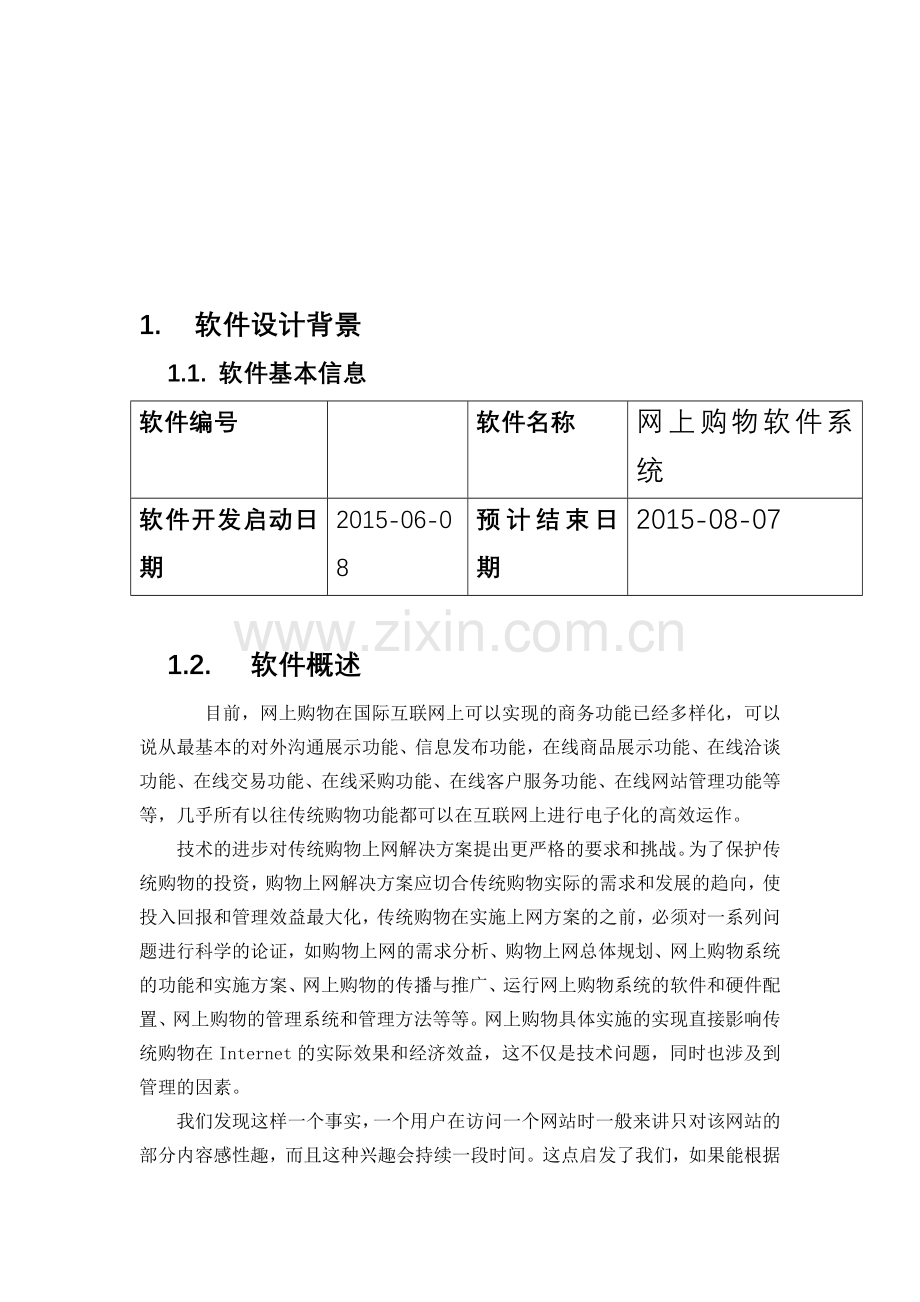 1. 软件设计背景

1.1. 软件基本信息

| 软件编号 |  | 软件名称 | 网上购物软件系统 |
|---|---|---|---|
| 软件开发启动日期 | 2015-06-08 | 预计结束日期 | 2015-08-07 |

1.2. 软件概述

目前，网上购物在国际互联网上可以实现的商务功能已经多样化，可以说从最基本的对外沟通展示功能、信息发布功能，在线商品展示功能、在线洽谈功能、在线交易功能、在线采购功能、在线客户服务功能、在线网站管理功能等等，几乎所有以往传统购物功能都可以在互联网上进行电子化的高效运作。

技术的进步对传统购物上网解决方案提出更严格的要求和挑战。为了保护传统购物的投资，购物上网解决方案应切合传统购物实际的需求和发展的趋向，使投入回报和管理效益最大化，传统购物在实施上网方案的之前，必须对一系列问题进行科学的论证，如购物上网的需求分析、购物上网总体规划、网上购物系统的功能和实施方案、网上购物的传播与推广、运行网上购物系统的软件和硬件配置、网上购物的管理系统和管理方法等等。网上购物具体实施的实现直接影响传统购物在Internet的实际效果和经济效益，这不仅是技术问题，同时也涉及到管理的因素。

我们发现这样一个事实，一个用户在访问一个网站时一般来讲只对该网站的部分内容感性趣，而且这种兴趣会持续一段时间。这点启发了我们，如果能根据

www.zixin.com.cn